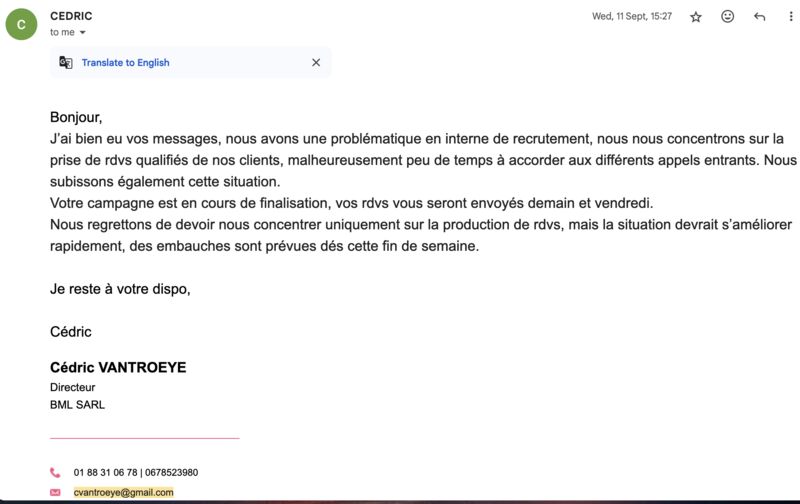 C
CEDRIC
to me

Wed, 11 Sept, 15:27

Translate to English

Bonjour,
J'ai bien eu vos messages, nous avons une problématique en interne de recrutement, nous nous concentrons sur la prise de rdvs qualifiés de nos clients, malheureusement peu de temps à accorder aux différents appels entrants. Nous subissons également cette situation.
Votre campagne est en cours de finalisation, vos rdvs vous seront envoyés demain et vendredi.
Nous regrettons de devoir nous concentrer uniquement sur la production de rdvs, mais la situation devrait s'améliorer rapidement, des embauches sont prévues dés cette fin de semaine.

Je reste à votre dispo,

Cédric

Cédric VANTROEYE
Directeur
BML SARL

01 88 31 06 78 | 0678523980
cvantroeye@gmail.com